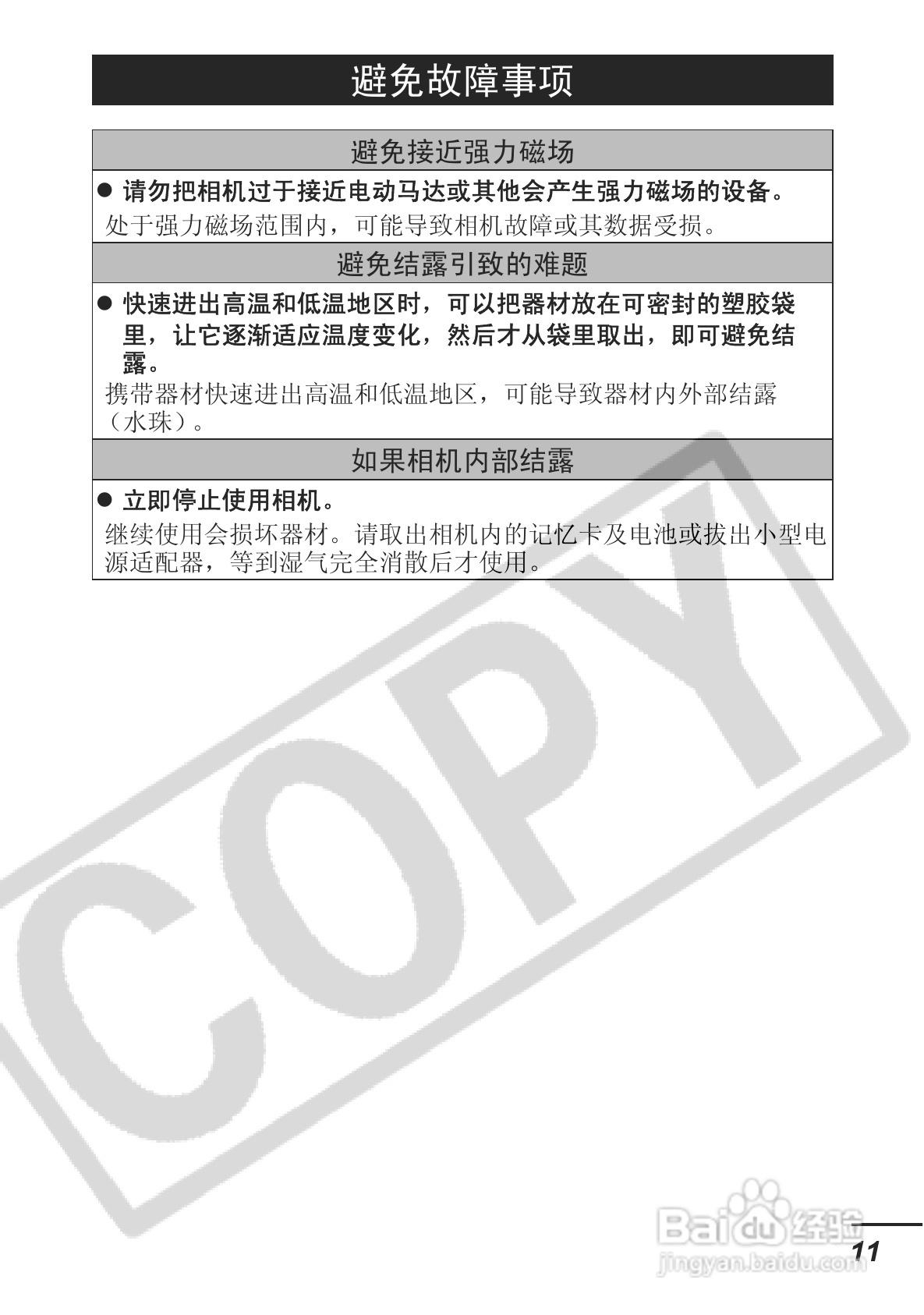 避免故障事项

避免接近强力磁场

● 请勿把相机过于接近电动马达或其他会产生强力磁场的设备。

处于强力磁场范围内，可能导致相机故障或其数据受损。

避免结露引致的难题

● 快速进出高温和低温地区时，可以把器材放在可密封的塑胶袋里，让它逐渐适应温度变化，然后才从袋里取出，即可避免结露。

携带器材快速进出高温和低温地区，可能导致器材内外部结露（水珠）。

如果相机内部结露

● 立即停止使用相机。

继续使用会损坏器材。请取出相机内的记忆卡及电池或拔出小型电源适配器，等到湿气完全消散后才使用。

COPY

Baidu 经验
jingyan.baidu.com

11